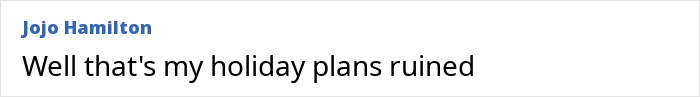 Jojo Hamilton
Well that's my holiday plans ruined